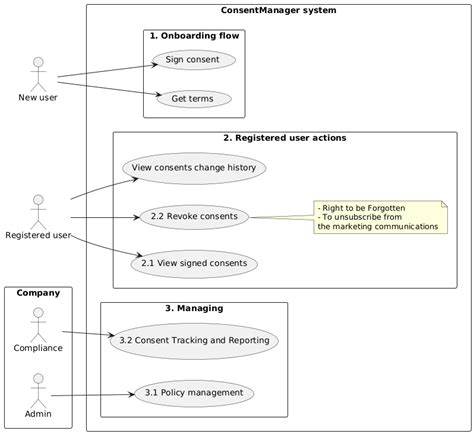 ConsentManager system

1. Onboarding flow

Sign consent

Get terms

New user

2. Registered user actions

View consents change history

2.2 Revoke consents

- Right to be Forgotten
- To unsubscribe from
the marketing communications

2.1 View signed consents

Registered user

Company

Compliance

Admin

3. Managing

3.2 Consent Tracking and Reporting

3.1 Policy management